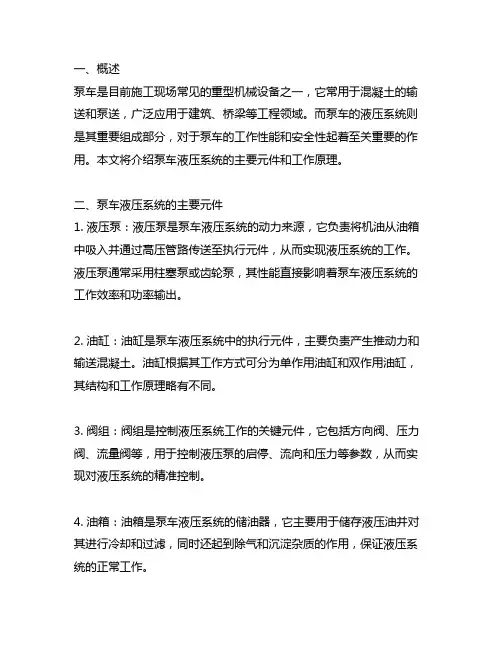 一、概述
泵车是目前施工现场常见的重型机械设备之一，它常用于混凝土的输送和泵送，广泛应用于建筑、桥梁等工程领域。而泵车的液压系统则是其重要组成部分，对于泵车的工作性能和安全性起着至关重要的作用。本文将介绍泵车液压系统的主要元件和工作原理。

二、泵车液压系统的主要元件
1. 液压泵：液压泵是泵车液压系统的动力来源，它负责将机油从油箱中吸入并通过高压管路传送至执行元件，从而实现液压系统的工作。液压泵通常采用柱塞泵或齿轮泵，其性能直接影响着泵车液压系统的工作效率和功率输出。

2. 油缸：油缸是泵车液压系统中的执行元件，主要负责产生推动力和输送混凝土。油缸根据其工作方式可分为单作用油缸和双作用油缸，其结构和工作原理略有不同。

3. 阀组：阀组是控制液压系统工作的关键元件，它包括方向阀、压力阀、流量阀等，用于控制液压泵的启停、流向和压力等参数，从而实现对液压系统的精准控制。

4. 油箱：油箱是泵车液压系统的储油器，它主要用于储存液压油并对其进行冷却和过滤，同时还起到除气和沉淀杂质的作用，保证液压系统的正常工作。